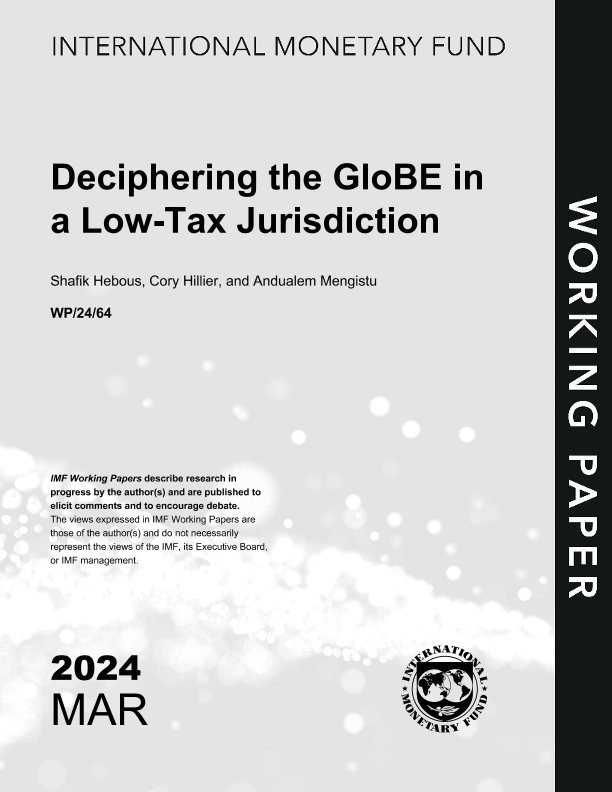 INTERNATIONAL MONETARY FUND

Deciphering the GloBE in a Low-Tax Jurisdiction

Shafik Hebous, Cory Hillier, and Andualem Mengistu

WP/24/64

IMF Working Papers describe research in progress by the author(s) and are published to elicit comments and to encourage debate. The views expressed in IMF Working Papers are those of the author(s) and do not necessarily represent the views of the IMF, its Executive Board, or IMF management.

2024
MAR

INTERNATIONAL MONETARY FUND

WORKING PAPER